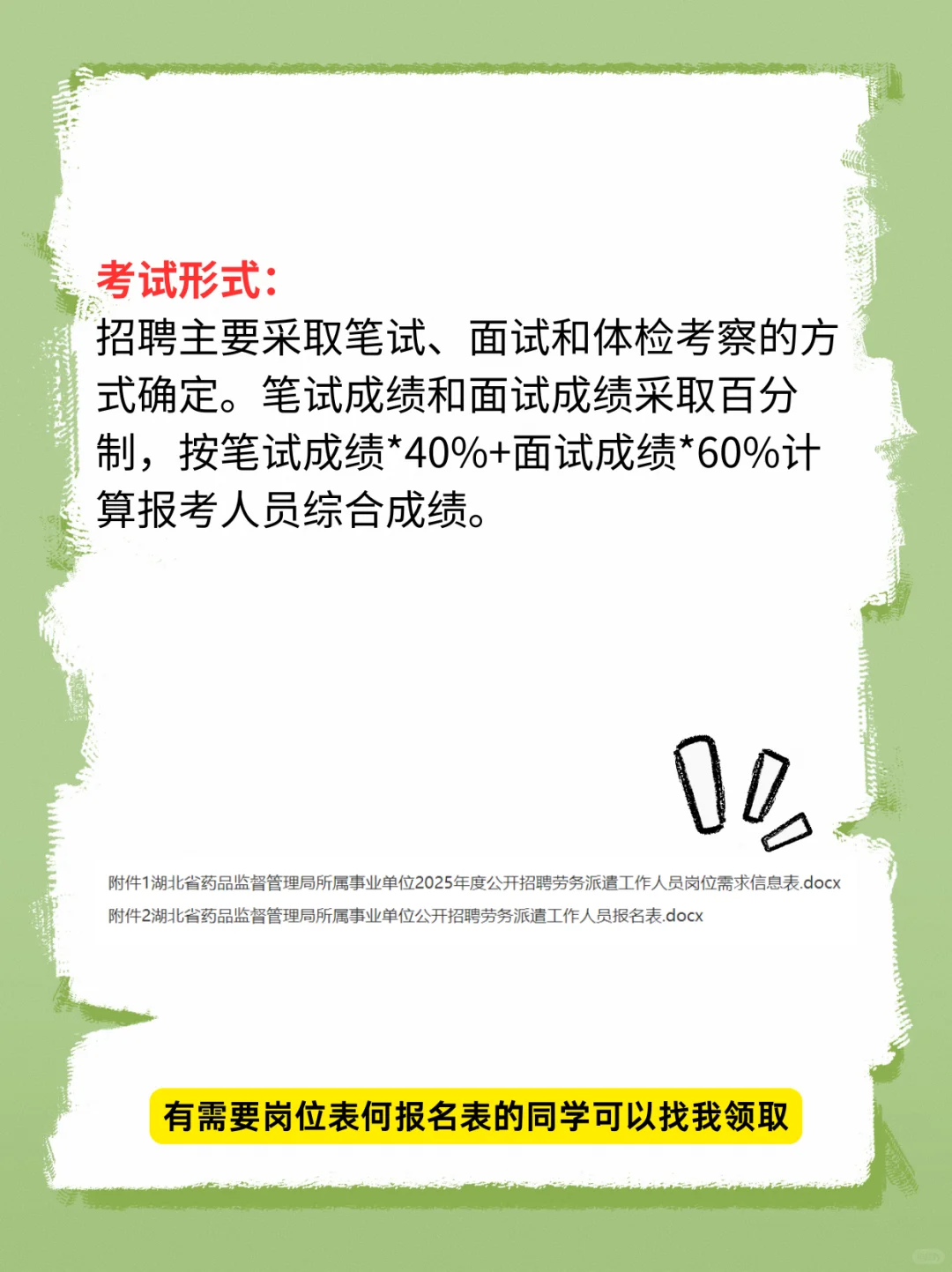 考试形式：
招聘主要采取笔试、面试和体检考察的方式确定。笔试成绩和面试成绩采取百分制，按笔试成绩*40%+面试成绩*60%计算报考人员综合成绩。

附件1湖北省药品监督管理局所属事业单位2025年度公开招聘劳务派遣工作人员岗位需求信息表.docx
附件2湖北省药品监督管理局所属事业单位公开招聘劳务派遣工作人员报名表.docx

有需要岗位表何报名表的同学可以找我领取